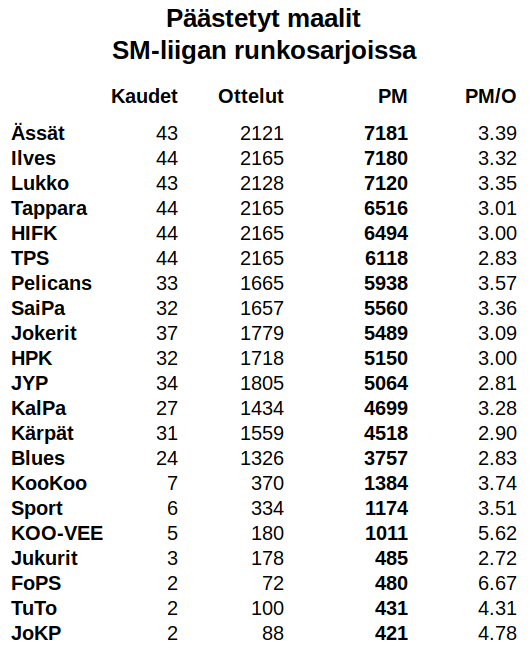 Päästetyt maalit
SM-liigan runkosarjoissa

| | Kaudet | Ottelut | PM | PM/O |
|---|---|---|---|---|
| Ässät | 43 | 2121 | 7181 | 3.39 |
| Ilves | 44 | 2165 | 7180 | 3.32 |
| Lukko | 43 | 2128 | 7120 | 3.35 |
| Tappara | 44 | 2165 | 6516 | 3.01 |
| HIFK | 44 | 2165 | 6494 | 3.00 |
| TPS | 44 | 2165 | 6118 | 2.83 |
| Pelicans | 33 | 1665 | 5938 | 3.57 |
| SaiPa | 32 | 1657 | 5560 | 3.36 |
| Jokerit | 37 | 1779 | 5489 | 3.09 |
| HPK | 32 | 1718 | 5150 | 3.00 |
| JYP | 34 | 1805 | 5064 | 2.81 |
| KalPa | 27 | 1434 | 4699 | 3.28 |
| Kärpät | 31 | 1559 | 4518 | 2.90 |
| Blues | 24 | 1326 | 3757 | 2.83 |
| KooKoo | 7 | 370 | 1384 | 3.74 |
| Sport | 6 | 334 | 1174 | 3.51 |
| KOO-VEE | 5 | 180 | 1011 | 5.62 |
| Jukurit | 3 | 178 | 485 | 2.72 |
| FoPS | 2 | 72 | 480 | 6.67 |
| TuTo | 2 | 100 | 431 | 4.31 |
| JoKP | 2 | 88 | 421 | 4.78 |